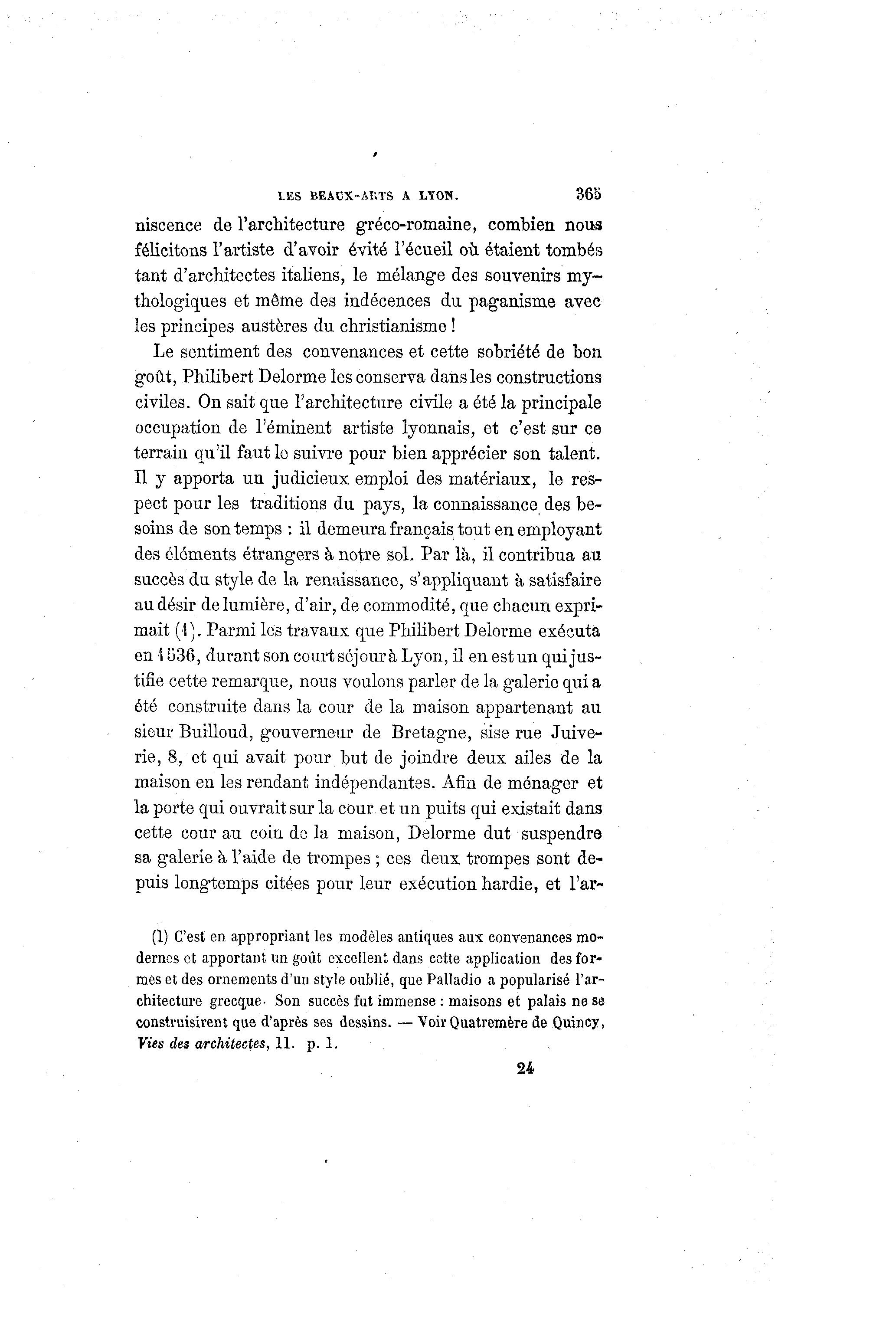 LES BEAUX-ARTS A LYON. 365

niscence de l'architecture gréco-romaine, combien nous félicitons l'artiste d'avoir évité l'écueil où étaient tombés tant d'architectes italiens, le mélange des souvenirs mythologiques et même des indécences du paganisme avec les principes austères du christianisme !

Le sentiment des convenances et cette sobriété de bon goût, Philibert Delorme les conserva dans les constructions civiles. On sait que l'architecture civile a été la principale occupation de l'éminent artiste lyonnais, et c'est sur ce terrain qu'il faut le suivre pour bien apprécier son talent. Il y apporta un judicieux emploi des matériaux, le respect pour les traditions du pays, la connaissance des besoins de son temps : il demeura français tout en employant des éléments étrangers à notre sol. Par là, il contribua au succès du style de la renaissance, s'appliquant à satisfaire au désir de lumière, d'air, de commodité, que chacun exprimait (1). Parmi les travaux que Philibert Delorme exécuta en 1536, durant son court séjour à Lyon, il en est un qui justifie cette remarque, nous voulons parler de la galerie qui a été construite dans la cour de la maison appartenant au sieur Builloud, gouverneur de Bretagne, sise rue Juiverie, 8, et qui avait pour but de joindre deux ailes de la maison en les rendant indépendantes. Afin de ménager et la porte qui ouvrait sur la cour et un puits qui existait dans cette cour au coin de la maison, Delorme dut suspendre sa galerie à l'aide de trompes ; ces deux trompes sont depuis longtemps citées pour leur exécution hardie, et l'ar-

(1) C'est en appropriant les modèles antiques aux convenances modernes et apportant un goût excellent dans cette application des formes et des ornements d'un style oublié, que Palladio a popularisé l'architecture grecque. Son succès fut immense : maisons et palais ne se construisirent que d'après ses dessins. — Voir Quatremère de Quincy, Vies des architectes, 11. p. 1.

24